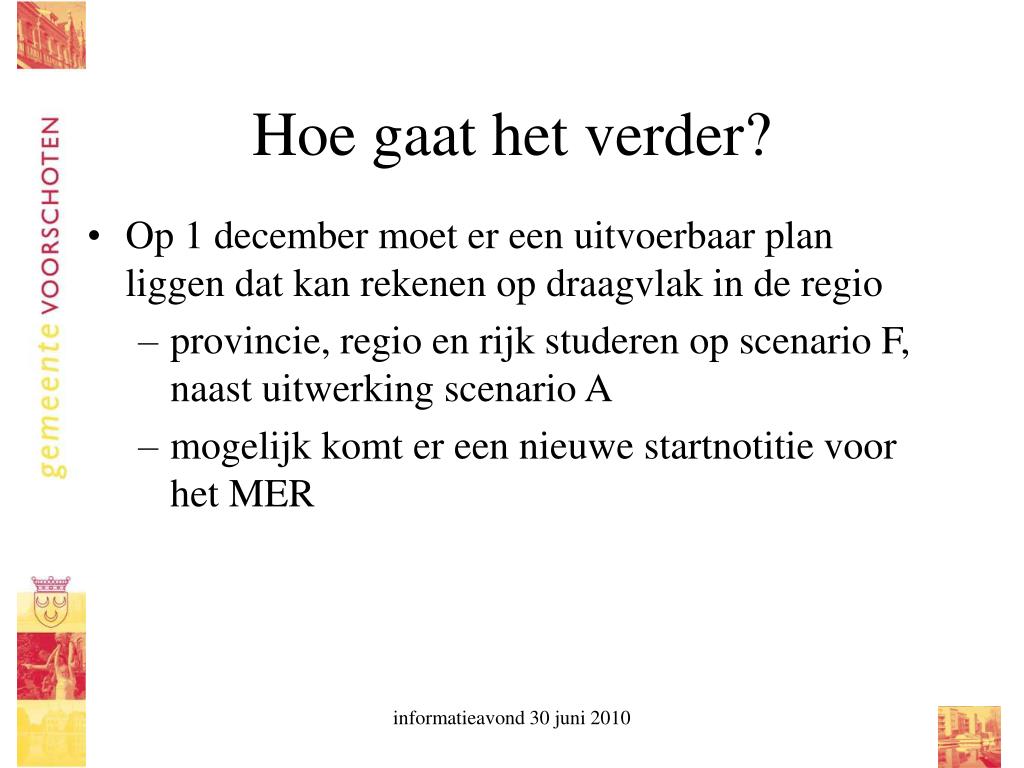 gemeente VOORSCHOTEN

Hoe gaat het verder?

• Op 1 december moet er een uitvoerbaar plan liggen dat kan rekenen op draagvlak in de regio
 – provincie, regio en rijk studeren op scenario F, naast uitwerking scenario A
 – mogelijk komt er een nieuwe startnotitie voor het MER

informatieavond 30 juni 2010